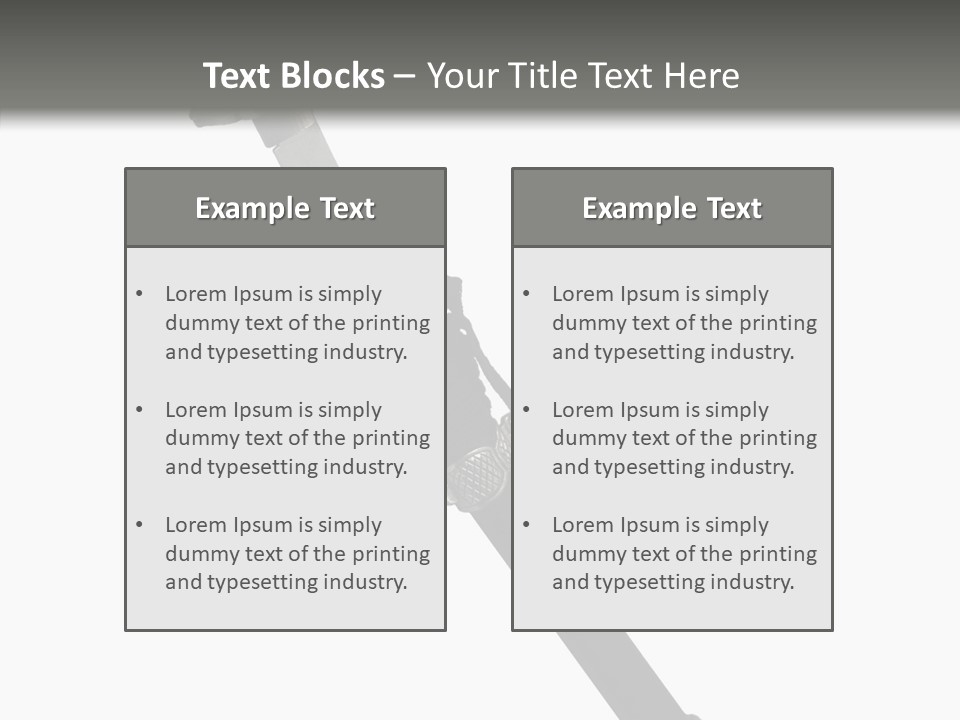 Text Blocks – Your Title Text Here

Example Text

• Lorem Ipsum is simply dummy text of the printing and typesetting industry.

• Lorem Ipsum is simply dummy text of the printing and typesetting industry.

• Lorem Ipsum is simply dummy text of the printing and typesetting industry.

Example Text

• Lorem Ipsum is simply dummy text of the printing and typesetting industry.

• Lorem Ipsum is simply dummy text of the printing and typesetting industry.

• Lorem Ipsum is simply dummy text of the printing and typesetting industry.